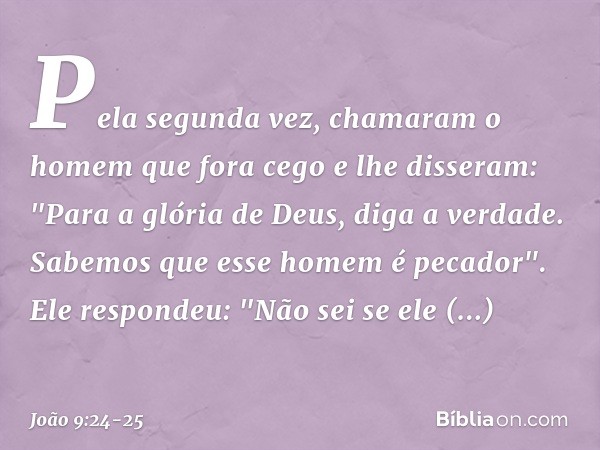 Pela segunda vez, chamaram o homem que fora cego e lhe disseram: "Para a glória de Deus, diga a verdade. Sabemos que esse homem é pecador". Ele respondeu: "Não sei se ele (...)

João 9:24-25

Bíbliaon.com